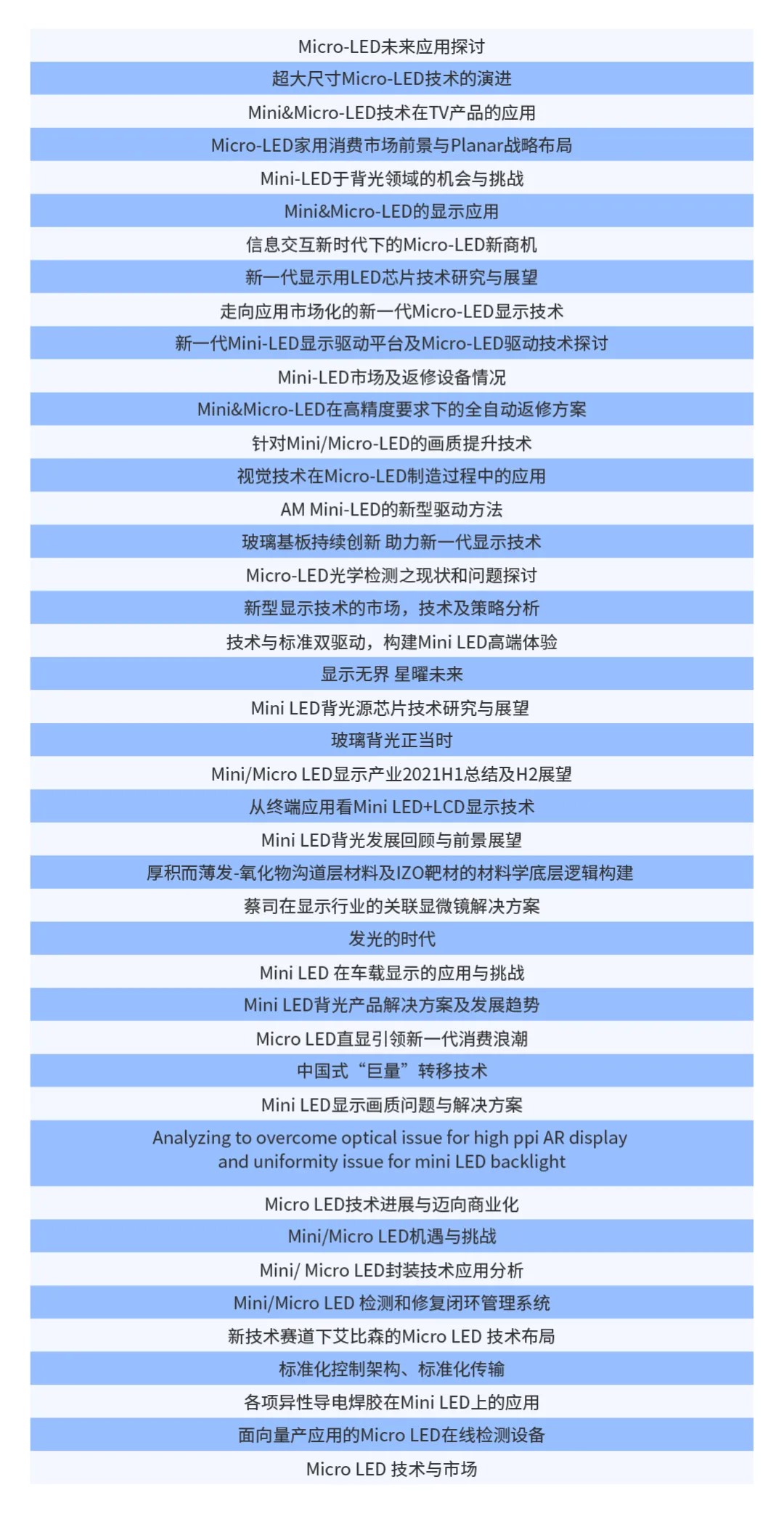 Micro-LED未来应用探讨
超大尺寸Micro-LED技术的演进
Mini&Micro-LED技术在TV产品的应用
Micro-LED家用消费市场前景与Planar战略布局
Mini-LED于背光领域的机会与挑战
Mini&Micro-LED的显示应用
信息交互新时代下的Micro-LED新商机
新一代显示用LED芯片技术研究与展望
走向应用市场化的新一代Micro-LED显示技术
新一代Mini-LED显示驱动平台及Micro-LED驱动技术探讨
Mini-LED市场及返修设备情况
Mini&Micro-LED在高精度要求下的全自动返修方案
针对Mini/Micro-LED的画质提升技术
视觉技术在Micro-LED制造过程中的应用
AM Mini-LED的新型驱动方法
玻璃基板持续创新 助力新一代显示技术
Micro-LED光学检测之现状和问题探讨
新型显示技术的市场，技术及策略分析
技术与标准双驱动，构建Mini LED高端体验
显示无界 星曜未来
Mini LED背光源芯片技术研究与展望
玻璃背光正当时
Mini/Micro LED显示产业2021H1总结及H2展望
从终端应用看Mini LED+LCD显示技术
Mini LED背光发展回顾与前景展望
厚积而薄发-氧化物沟道层材料及IZO靶材的材料学底层逻辑构建
蔡司在显示行业的关联显微镜解决方案
发光的时代
Mini LED 在车载显示的应用与挑战
Mini LED背光产品解决方案及发展趋势
Micro LED直显引领新一代消费浪潮
中国式“巨量”转移技术
Mini LED显示画质问题与解决方案
Analyzing to overcome optical issue for high ppi AR display and uniformity issue for mini LED backlight
Micro LED技术进展与迈向商业化
Mini/Micro LED机遇与挑战
Mini/ Micro LED封装技术应用分析
Mini/Micro LED 检测和修复闭环管理系统
新技术赛道下艾比森的Micro LED 技术布局
标准化控制架构、标准化传输
各项异性导电焊胶在Mini LED上的应用
面向量产应用的Micro LED在线检测设备
Micro LED 技术与市场